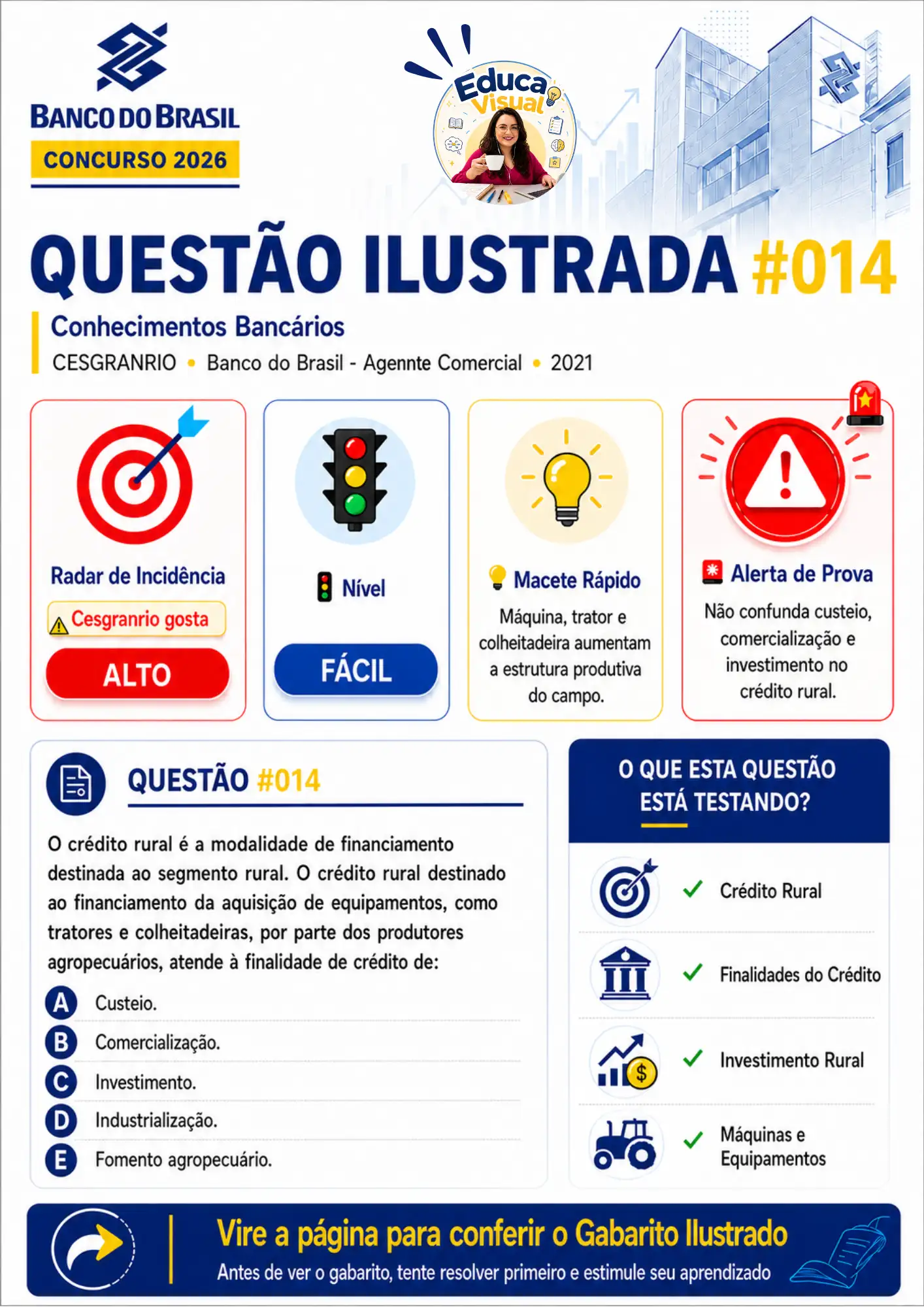 BANCO DO BRASIL
CONCURSO 2026

Educa Visual

QUESTÃO ILUSTRADA #014

Conhecimentos Bancários
CESGRANRIO • Banco do Brasil - Agennte Comercial • 2021

Radar de Incidência
Cesgranrio gosta
ALTO

Nível
FÁCIL

Macete Rápido
Máquina, trator e colheitadeira aumentam a estrutura produtiva do campo.

Alerta de Prova
Não confunda custeio, comercialização e investimento no crédito rural.

QUESTÃO #014

O crédito rural é a modalidade de financiamento destinada ao segmento rural. O crédito rural destinado ao financiamento da aquisição de equipamentos, como tratores e colheitadeiras, por parte dos produtores agropecuários, atende à finalidade de crédito de:

A Custeio.
B Comercialização.
C Investimento.
D Industrialização.
E Fomento agropecuário.

O QUE ESTA QUESTÃO ESTÁ TESTANDO?

✓ Crédito Rural
✓ Finalidades do Crédito
✓ Investimento Rural
✓ Máquinas e Equipamentos

Vire a página para conferir o Gabarito Ilustrado
Antes de ver o gabarito, tente resolver primeiro e estimule seu aprendizado